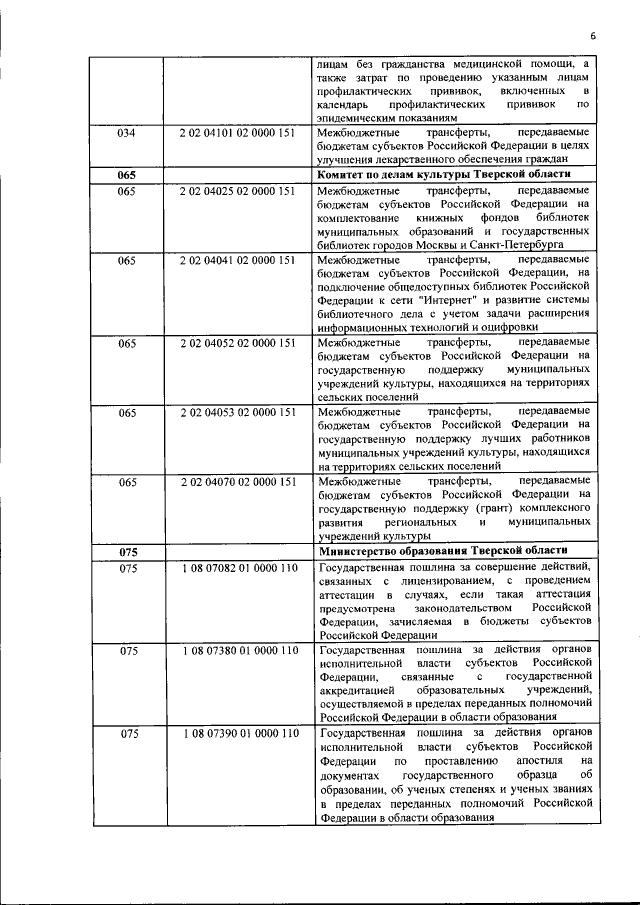 6

| | | |
|---|---|---|
| | | лицам без гражданства медицинской помощи, а также затрат по проведению указанным лицам профилактических прививок, включенных в календарь профилактических прививок по эпидемическим показаниям |
| 034 | 2 02 04101 02 0000 151 | Межбюджетные трансферты, передаваемые бюджетам субъектов Российской Федерации в целях улучшения лекарственного обеспечения граждан |
| **065** | | **Комитет по делам культуры Тверской области** |
| 065 | 2 02 04025 02 0000 151 | Межбюджетные трансферты, передаваемые бюджетам субъектов Российской Федерации на комплектование книжных фондов библиотек муниципальных образований и государственных библиотек городов Москвы и Санкт-Петербурга |
| 065 | 2 02 04041 02 0000 151 | Межбюджетные трансферты, передаваемые бюджетам субъектов Российской Федерации, на подключение общедоступных библиотек Российской Федерации к сети "Интернет" и развитие системы библиотечного дела с учетом задачи расширения информационных технологий и оцифровки |
| 065 | 2 02 04052 02 0000 151 | Межбюджетные трансферты, передаваемые бюджетам субъектов Российской Федерации на государственную поддержку муниципальных учреждений культуры, находящихся на территориях сельских поселений |
| 065 | 2 02 04053 02 0000 151 | Межбюджетные трансферты, передаваемые бюджетам субъектов Российской Федерации на государственную поддержку лучших работников муниципальных учреждений культуры, находящихся на территориях сельских поселений |
| 065 | 2 02 04070 02 0000 151 | Межбюджетные трансферты, передаваемые бюджетам субъектов Российской Федерации на государственную поддержку (грант) комплексного развития региональных и муниципальных учреждений культуры |
| **075** | | **Министерство образования Тверской области** |
| 075 | 1 08 07082 01 0000 110 | Государственная пошлина за совершение действий, связанных с лицензированием, с проведением аттестации в случаях, если такая аттестация предусмотрена законодательством Российской Федерации, зачисляемая в бюджеты субъектов Российской Федерации |
| 075 | 1 08 07380 01 0000 110 | Государственная пошлина за действия органов исполнительной власти субъектов Российской Федерации, связанные с государственной аккредитацией образовательных учреждений, осуществляемой в пределах переданных полномочий Российской Федерации в области образования |
| 075 | 1 08 07390 01 0000 110 | Государственная пошлина за действия органов исполнительной власти субъектов Российской Федерации по проставлению апостиля на документах государственного образца об образовании, об ученых степенях и ученых званиях в пределах переданных полномочий Российской Федерации в области образования |